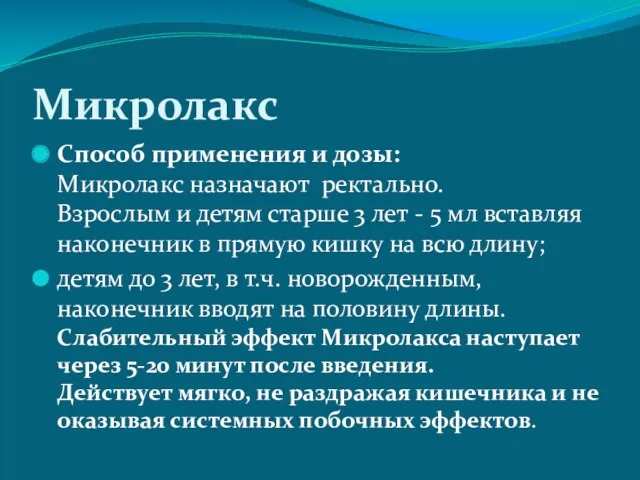 Микролакс

Способ применения и дозы:
Микролакс назначают ректально.
Взрослым и детям старше 3 лет - 5 мл вставляя наконечник в прямую кишку на всю длину;

детям до 3 лет, в т.ч. новорожденным, наконечник вводят на половину длины.
Слабительный эффект Микролакса наступает через 5-20 минут после введения.
Действует мягко, не раздражая кишечника и не оказывая системных побочных эффектов.